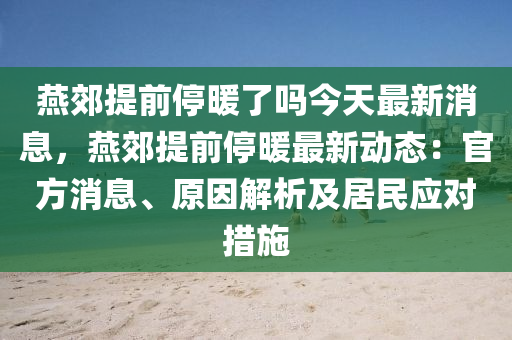 燕郊提前停暖了吗今天最新消息，燕郊提前停暖最新动态：官方消息、原因解析及居民应对措施